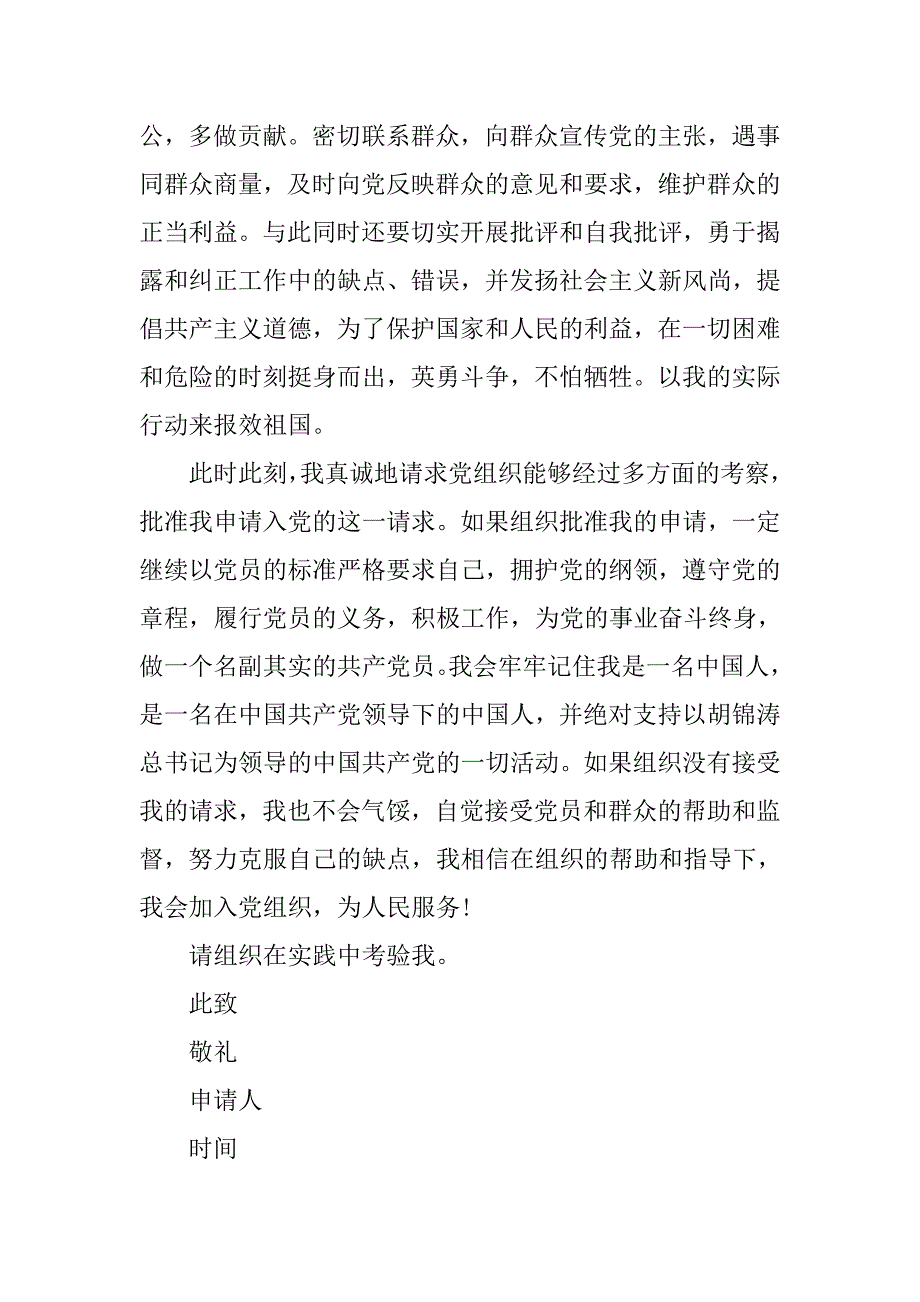 公，多做贡献。密切联系群众，向群众宣传党的主张，遇事同群众商量，及时向党反映群众的意见和要求，维护群众的正当利益。与此同时还要切实开展批评和自我批评，勇于揭露和纠正工作中的缺点、错误，并发扬社会主义新风尚，提倡共产主义道德，为了保护国家和人民的利益，在一切困难和危险的时刻挺身而出，英勇斗争，不怕牺牲。以我的实际行动来报效祖国。

此时此刻，我真诚地请求党组织能够经过多方面的考察，批准我申请入党的这一请求。如果组织批准我的申请，一定继续以党员的标准严格要求自己，拥护党的纲领，遵守党的章程，履行党员的义务，积极工作，为党的事业奋斗终身，做一个名副其实的共产党员。我会牢牢记住我是一名中国人，是一名在中国共产党领导下的中国人，并绝对支持以胡锦涛总书记为领导的中国共产党的一切活动。如果组织没有接受我的请求，我也不会气馁，自觉接受党员和群众的帮助和监督，努力克服自己的缺点，我相信在组织的帮助和指导下，我会加入党组织，为人民服务!

请组织在实践中考验我。

此致

敬礼

申请人

时间